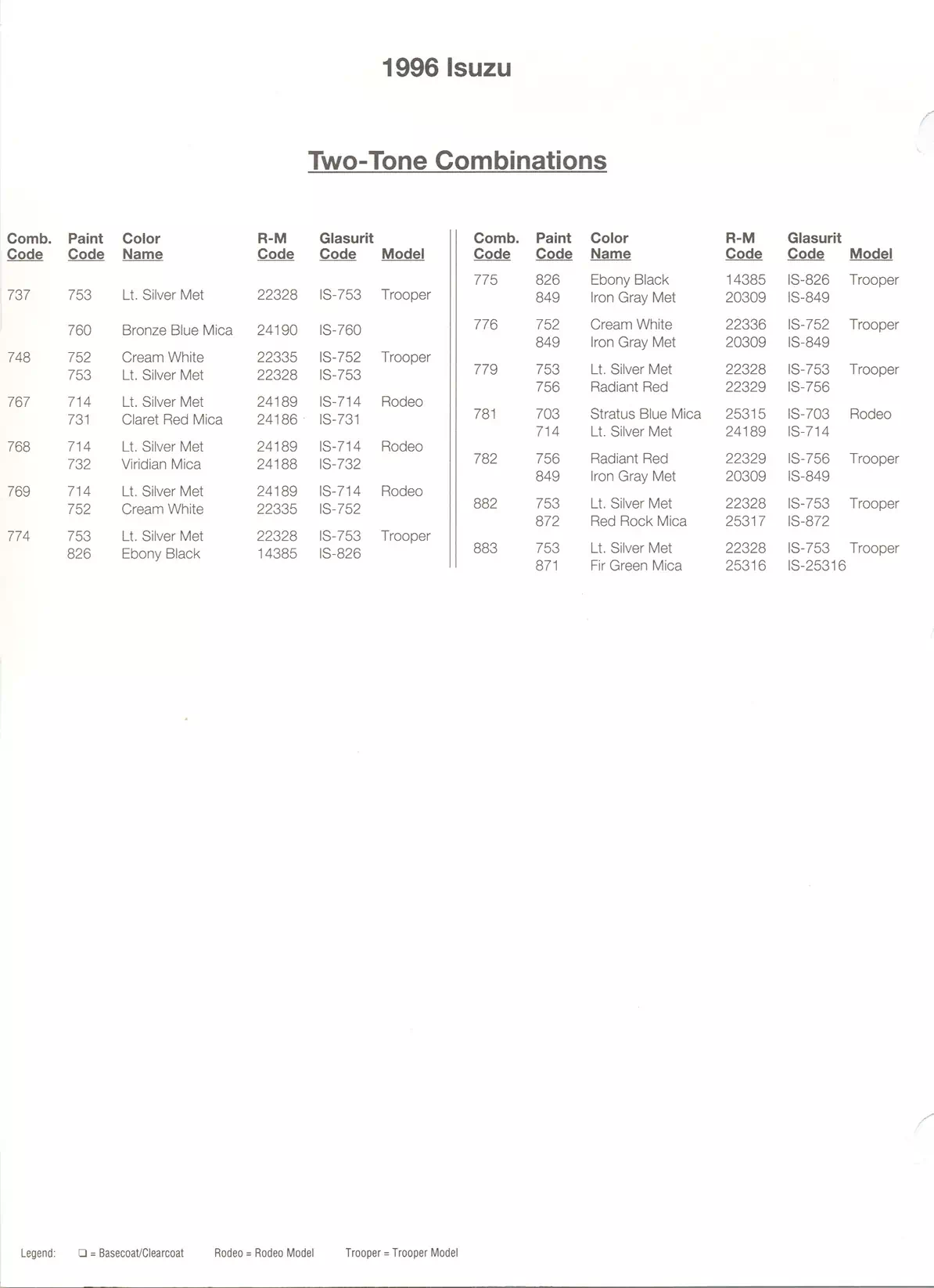 1996 Isuzu

Two-Tone Combinations

| Comb. Code | Paint Code | Color Name | R-M Code | Glasurit Code | Model |
|---|---|---|---|---|---|
| 737 | 753 | Lt. Silver Met | 22328 | IS-753 | Trooper |
| | 760 | Bronze Blue Mica | 24190 | IS-760 | |
| 748 | 752 | Cream White | 22335 | IS-752 | Trooper |
| | 753 | Lt. Silver Met | 22328 | IS-753 | |
| 767 | 714 | Lt. Silver Met | 24189 | IS-714 | Rodeo |
| | 731 | Claret Red Mica | 24186 | IS-731 | |
| 768 | 714 | Lt. Silver Met | 24189 | IS-714 | Rodeo |
| | 732 | Viridian Mica | 24188 | IS-732 | |
| 769 | 714 | Lt. Silver Met | 24189 | IS-714 | Rodeo |
| | 752 | Cream White | 22335 | IS-752 | |
| 774 | 753 | Lt. Silver Met | 22328 | IS-753 | Trooper |
| | 826 | Ebony Black | 14385 | IS-826 | |

| Comb. Code | Paint Code | Color Name | R-M Code | Glasurit Code | Model |
|---|---|---|---|---|---|
| 775 | 826 | Ebony Black | 14385 | IS-826 | Trooper |
| | 849 | Iron Gray Met | 20309 | IS-849 | |
| 776 | 752 | Cream White | 22336 | IS-752 | Trooper |
| | 849 | Iron Gray Met | 20309 | IS-849 | |
| 779 | 753 | Lt. Silver Met | 22328 | IS-753 | Trooper |
| | 756 | Radiant Red | 22329 | IS-756 | |
| 781 | 703 | Stratus Blue Mica | 25315 | IS-703 | Rodeo |
| | 714 | Lt. Silver Met | 24189 | IS-714 | |
| 782 | 756 | Radiant Red | 22329 | IS-756 | Trooper |
| | 849 | Iron Gray Met | 20309 | IS-849 | |
| 882 | 753 | Lt. Silver Met | 22328 | IS-753 | Trooper |
| | 872 | Red Rock Mica | 25317 | IS-872 | |
| 883 | 753 | Lt. Silver Met | 22328 | IS-753 | Trooper |
| | 871 | Fir Green Mica | 25316 | IS-25316 | |

Legend: ❑ = Basecoat/Clearcoat Rodeo = Rodeo Model Trooper = Trooper Model